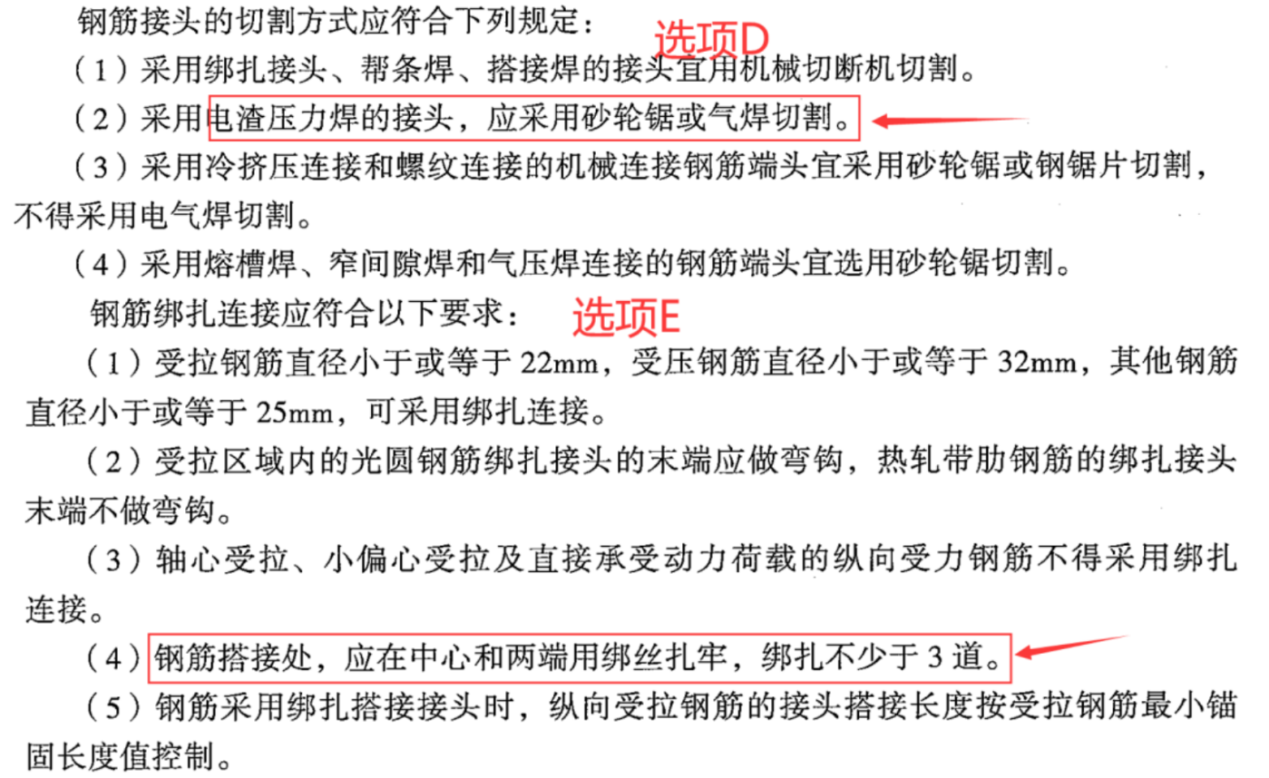 钢筋接头的切割方式应符合下列规定：

选项D

（1）采用绑扎接头、帮条焊、搭接焊的接头宜用机械切断机切割。

（2）采用电渣压力焊的接头，应采用砂轮锯或气焊切割。

（3）采用冷挤压连接和螺纹连接的机械连接钢筋端头宜采用砂轮锯或钢锯片切割，不得采用电气焊切割。

（4）采用熔槽焊、窄间隙焊和气压焊连接的钢筋端头宜选用砂轮锯切割。

钢筋绑扎连接应符合以下要求：

选项E

（1）受拉钢筋直径小于或等于 22mm，受压钢筋直径小于或等于 32mm，其他钢筋直径小于或等于 25mm，可采用绑扎连接。

（2）受拉区域内的光圆钢筋绑扎接头的末端应做弯钩，热轧带肋钢筋的绑扎接头末端不做弯钩。

（3）轴心受拉、小偏心受拉及直接承受动力荷载的纵向受力钢筋不得采用绑扎连接。

（4）钢筋搭接处，应在中心和两端用绑丝扎牢，绑扎不少于 3 道。

（5）钢筋采用绑扎搭接接头时，纵向受拉钢筋的接头搭接长度按受拉钢筋最小锚固长度值控制。